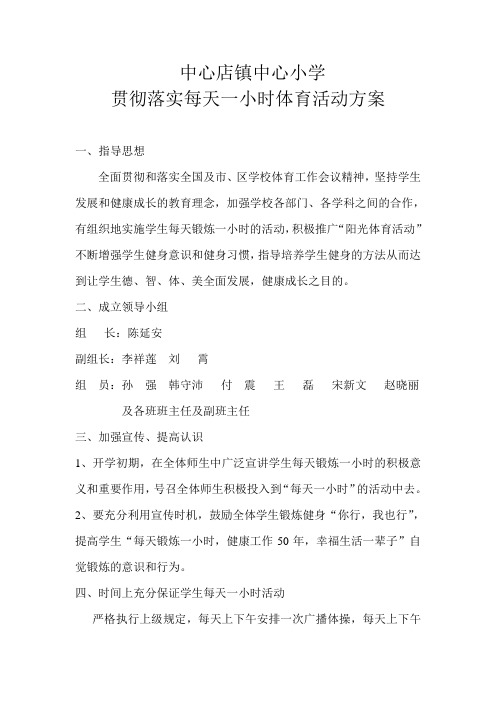 中心店镇中心小学
贯彻落实每天一小时体育活动方案

一、指导思想

全面贯彻和落实全国及市、区学校体育工作会议精神，坚持学生发展和健康成长的教育理念，加强学校各部门、各学科之间的合作，有组织地实施学生每天锻炼一小时的活动，积极推广“阳光体育活动”不断增强学生健身意识和健身习惯，指导培养学生健身的方法从而达到让学生德、智、体、美全面发展，健康成长之目的。

二、成立领导小组

组　长：陈延安

副组长：李祥莲　刘　霄

组　员：孙　强　韩守沛　付　震　王　磊　宋新文　赵晓丽
及各班班主任及副班主任

三、加强宣传、提高认识

1、开学初期，在全体师生中广泛宣讲学生每天锻炼一小时的积极意义和重要作用，号召全体师生积极投入到“每天一小时”的活动中去。

2、要充分利用宣传时机，鼓励全体学生锻炼健身“你行，我也行”，提高学生“每天锻炼一小时，健康工作 50 年，幸福生活一辈子”自觉锻炼的意识和行为。

四、时间上充分保证学生每天一小时活动

严格执行上级规定，每天上下午安排一次广播体操，每天上下午